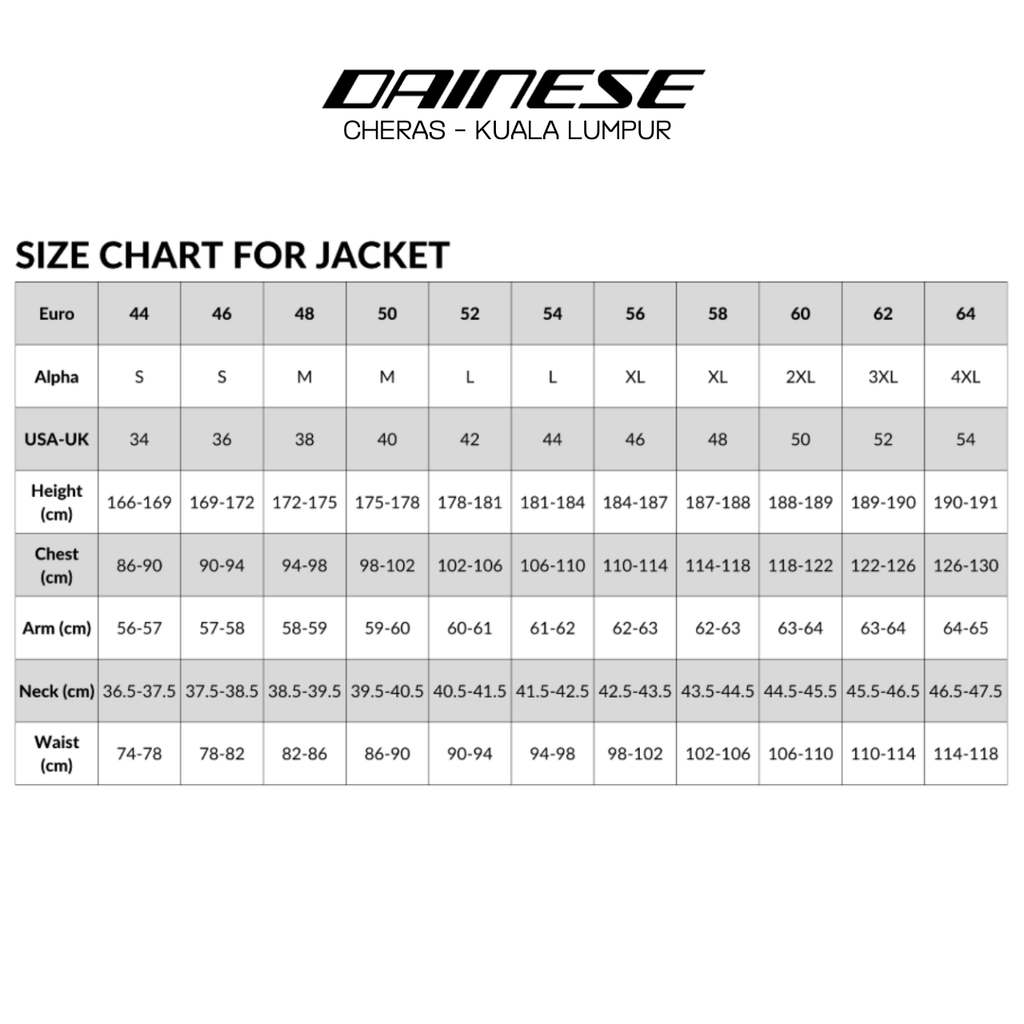 DAINESE
CHERAS - KUALA LUMPUR

SIZE CHART FOR JACKET

| Euro | 44 | 46 | 48 | 50 | 52 | 54 | 56 | 58 | 60 | 62 | 64 |
|---|---|---|---|---|---|---|---|---|---|---|---|
| Alpha | S | S | M | M | L | L | XL | XL | 2XL | 3XL | 4XL |
| USA-UK | 34 | 36 | 38 | 40 | 42 | 44 | 46 | 48 | 50 | 52 | 54 |
| Height (cm) | 166-169 | 169-172 | 172-175 | 175-178 | 178-181 | 181-184 | 184-187 | 187-188 | 188-189 | 189-190 | 190-191 |
| Chest (cm) | 86-90 | 90-94 | 94-98 | 98-102 | 102-106 | 106-110 | 110-114 | 114-118 | 118-122 | 122-126 | 126-130 |
| Arm (cm) | 56-57 | 57-58 | 58-59 | 59-60 | 60-61 | 61-62 | 62-63 | 62-63 | 63-64 | 63-64 | 64-65 |
| Neck (cm) | 36.5-37.5 | 37.5-38.5 | 38.5-39.5 | 39.5-40.5 | 40.5-41.5 | 41.5-42.5 | 42.5-43.5 | 43.5-44.5 | 44.5-45.5 | 45.5-46.5 | 46.5-47.5 |
| Waist (cm) | 74-78 | 78-82 | 82-86 | 86-90 | 90-94 | 94-98 | 98-102 | 102-106 | 106-110 | 110-114 | 114-118 |